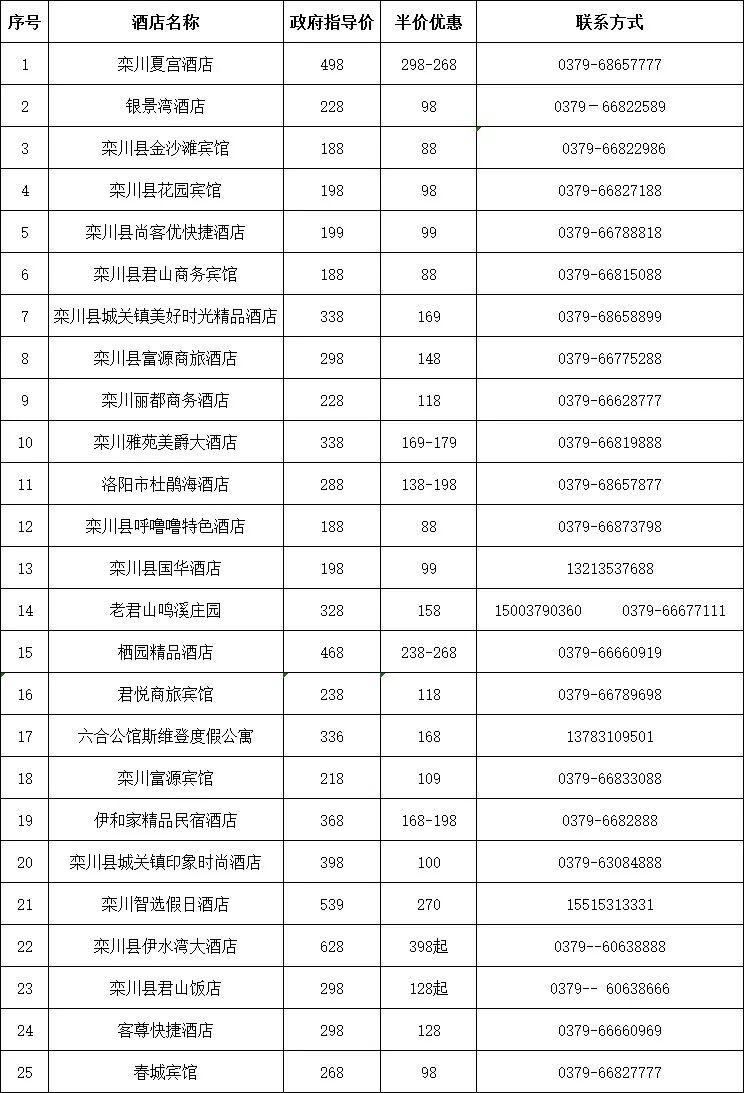 | 序号 | 酒店名称 | 政府指导价 | 半价优惠 | 联系方式 |
|---|---|---|---|---|
| 1 | 栾川夏宫酒店 | 498 | 298-268 | 0379-68657777 |
| 2 | 银景湾酒店 | 228 | 98 | 0379－66822589 |
| 3 | 栾川县金沙滩宾馆 | 188 | 88 | 0379-66822986 |
| 4 | 栾川县花园宾馆 | 198 | 98 | 0379-66827188 |
| 5 | 栾川县尚客优快捷酒店 | 199 | 99 | 0379-66788818 |
| 6 | 栾川县君山商务宾馆 | 188 | 88 | 0379-66815088 |
| 7 | 栾川县城关镇美好时光精品酒店 | 338 | 169 | 0379-68658899 |
| 8 | 栾川县富源商旅酒店 | 298 | 148 | 0379-66775288 |
| 9 | 栾川丽都商务酒店 | 228 | 118 | 0379-66628777 |
| 10 | 栾川雅苑美爵大酒店 | 338 | 169-179 | 0379-66819888 |
| 11 | 洛阳市杜鹃海酒店 | 288 | 138-198 | 0379-68657877 |
| 12 | 栾川县呼噜噜特色酒店 | 188 | 88 | 0379-66873798 |
| 13 | 栾川县国华酒店 | 198 | 99 | 13213537688 |
| 14 | 老君山鸣溪庄园 | 328 | 158 | 15003790360 0379-66677111 |
| 15 | 栖园精品酒店 | 468 | 238-268 | 0379-66660919 |
| 16 | 君悦商旅宾馆 | 238 | 118 | 0379-66789698 |
| 17 | 六合公馆斯维登度假公寓 | 336 | 168 | 13783109501 |
| 18 | 栾川富源宾馆 | 218 | 109 | 0379-66833088 |
| 19 | 伊和家精品民宿酒店 | 368 | 168-198 | 0379-6682888 |
| 20 | 栾川县城关镇印象时尚酒店 | 398 | 100 | 0379-63084888 |
| 21 | 栾川智选假日酒店 | 539 | 270 | 15515313331 |
| 22 | 栾川县伊水湾大酒店 | 628 | 398起 | 0379--60638888 |
| 23 | 栾川县君山饭店 | 298 | 128起 | 0379-- 60638666 |
| 24 | 客尊快捷酒店 | 298 | 128 | 0379-66660969 |
| 25 | 春城宾馆 | 268 | 98 | 0379-66827777 |